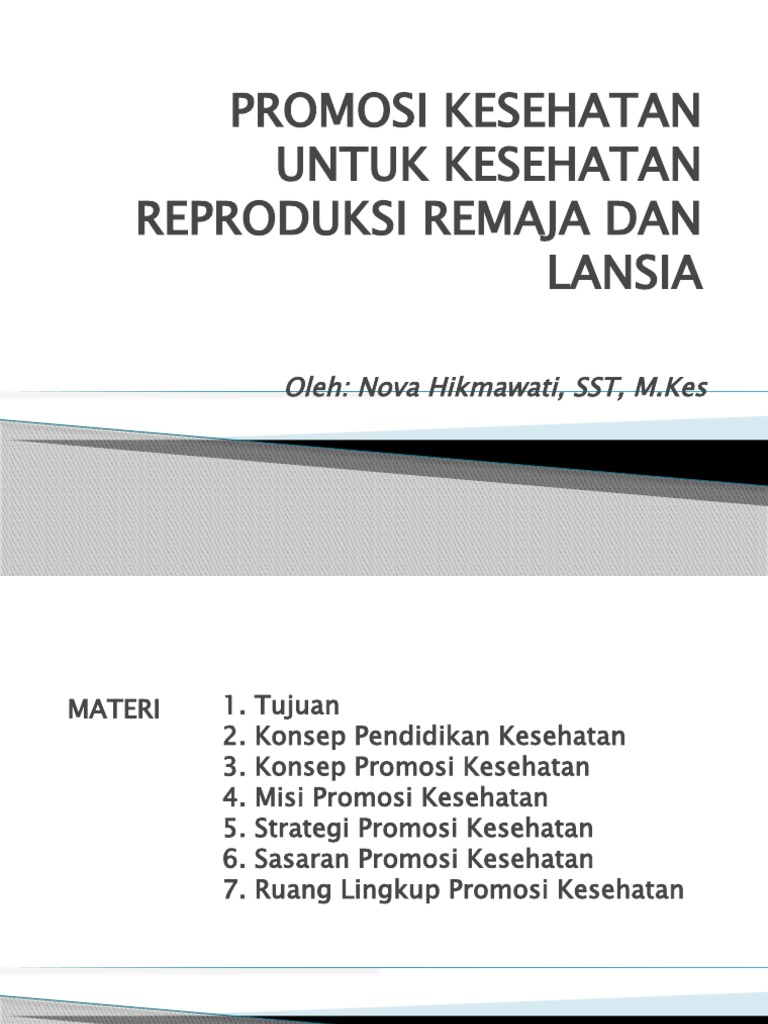 PROMOSI KESEHATAN UNTUK KESEHATAN REPRODUKSI REMAJA DAN LANSIA

Oleh: Nova Hikmawati, SST, M.Kes

MATERI

1. Tujuan
2. Konsep Pendidikan Kesehatan
3. Konsep Promosi Kesehatan
4. Misi Promosi Kesehatan
5. Strategi Promosi Kesehatan
6. Sasaran Promosi Kesehatan
7. Ruang Lingkup Promosi Kesehatan